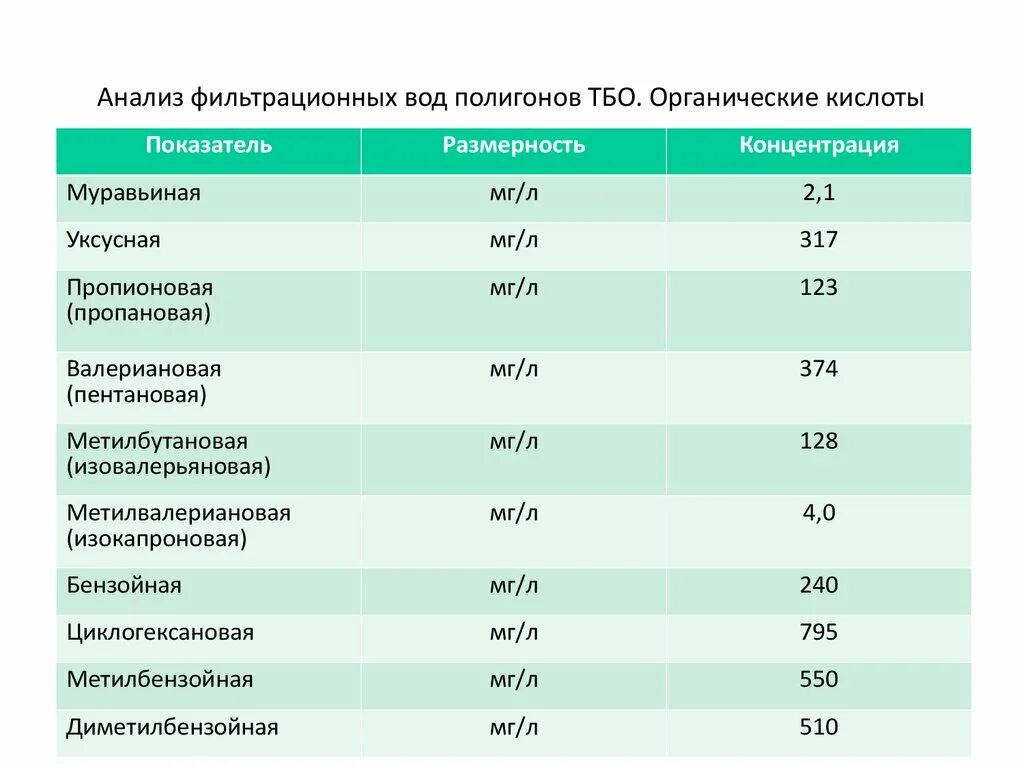 Анализ фильтрационных вод полигонов ТБО. Органические кислоты

| Показатель | Размерность | Концентрация |
|---|---|---|
| Муравьиная | мг/л | 2,1 |
| Уксусная | мг/л | 317 |
| Пропионовая (пропановая) | мг/л | 123 |
| Валериановая (пентановая) | мг/л | 374 |
| Метилбутановая (изовалерьяновая) | мг/л | 128 |
| Метилвалериановая (изокапроновая) | мг/л | 4,0 |
| Бензойная | мг/л | 240 |
| Циклогексановая | мг/л | 795 |
| Метилбензойная | мг/л | 550 |
| Диметилбензойная | мг/л | 510 |